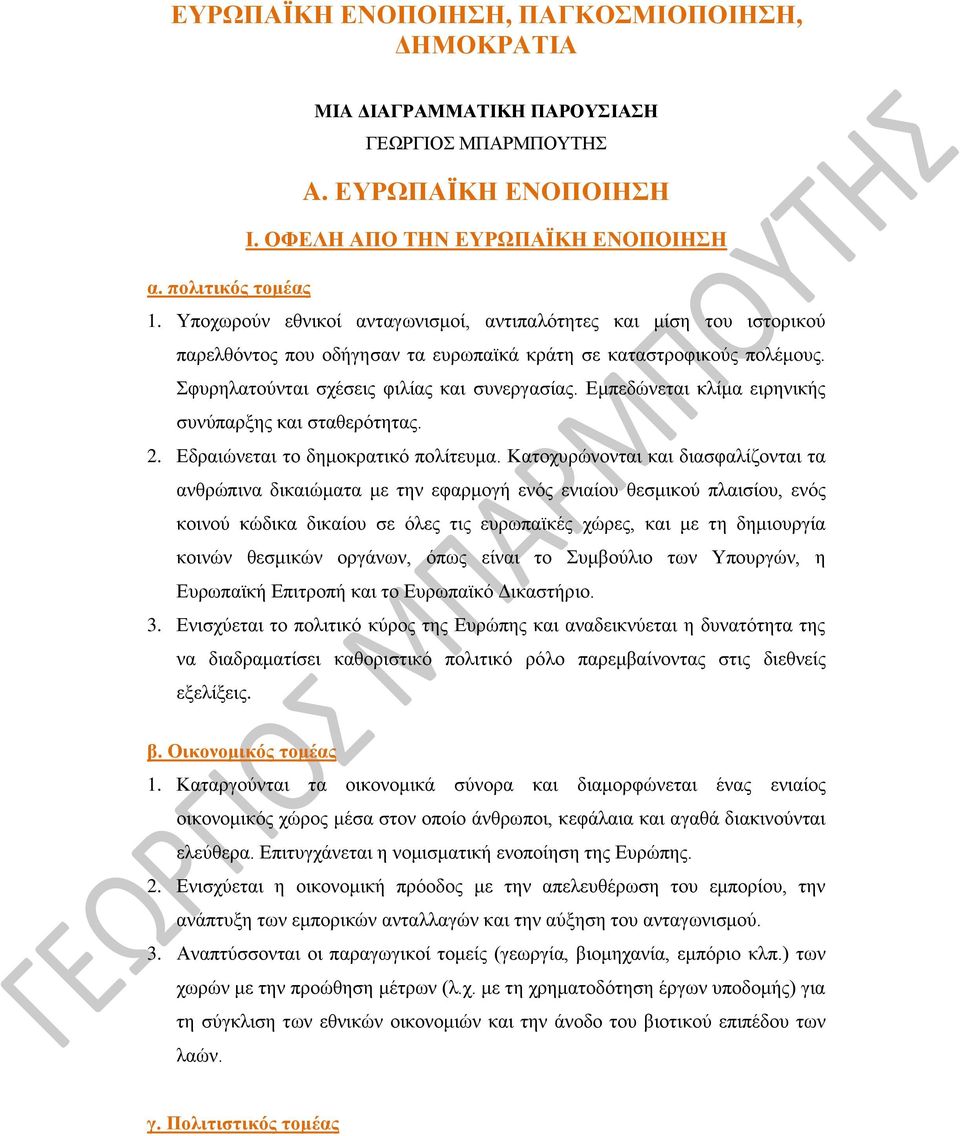 ΕΥΡΩΠΑΪΚΗ ΕΝΟΠΟΙΗΣΗ, ΠΑΓΚΟΣΜΙΟΠΟΙΗΣΗ, ΔΗΜΟΚΡΑΤΙΑ

ΜΙΑ ΔΙΑΓΡΑΜΜΑΤΙΚΗ ΠΑΡΟΥΣΙΑΣΗ
ΓΕΩΡΓΙΟΣ ΜΠΑΡΜΠΟΥΤΗΣ

Α. ΕΥΡΩΠΑΪΚΗ ΕΝΟΠΟΙΗΣΗ

Ι. ΟΦΕΛΗ ΑΠΟ ΤΗΝ ΕΥΡΩΠΑΪΚΗ ΕΝΟΠΟΙΗΣΗ

α. πολιτικός τομέας

1. Υποχωρούν εθνικοί ανταγωνισμοί, αντιπαλότητες και μίση του ιστορικού παρελθόντος που οδήγησαν τα ευρωπαϊκά κράτη σε καταστροφικούς πολέμους. Σφυρηλατούνται σχέσεις φιλίας και συνεργασίας. Εμπεδώνεται κλίμα ειρηνικής συνύπαρξης και σταθερότητας.

2. Εδραιώνεται το δημοκρατικό πολίτευμα. Κατοχυρώνονται και διασφαλίζονται τα ανθρώπινα δικαιώματα με την εφαρμογή ενός ενιαίου θεσμικού πλαισίου, ενός κοινού κώδικα δικαίου σε όλες τις ευρωπαϊκές χώρες, και με τη δημιουργία κοινών θεσμικών οργάνων, όπως είναι το Συμβούλιο των Υπουργών, η Ευρωπαϊκή Επιτροπή και το Ευρωπαϊκό Δικαστήριο.

3. Ενισχύεται το πολιτικό κύρος της Ευρώπης και αναδεικνύεται η δυνατότητα της να διαδραματίσει καθοριστικό πολιτικό ρόλο παρεμβαίνοντας στις διεθνείς εξελίξεις.

β. Οικονομικός τομέας

1. Καταργούνται τα οικονομικά σύνορα και διαμορφώνεται ένας ενιαίος οικονομικός χώρος μέσα στον οποίο άνθρωποι, κεφάλαια και αγαθά διακινούνται ελεύθερα. Επιτυγχάνεται η νομισματική ενοποίηση της Ευρώπης.

2. Ενισχύεται η οικονομική πρόοδος με την απελευθέρωση του εμπορίου, την ανάπτυξη των εμπορικών ανταλλαγών και την αύξηση του ανταγωνισμού.

3. Αναπτύσσονται οι παραγωγικοί τομείς (γεωργία, βιομηχανία, εμπόριο κλπ.) των χωρών με την προώθηση μέτρων (λ.χ. με τη χρηματοδότηση έργων υποδομής) για τη σύγκλιση των εθνικών οικονομιών και την άνοδο του βιοτικού επιπέδου των λαών.

γ. Πολιτιστικός τομέας

ΓΕΩΡΓΙΟΣ ΜΠΑΡΜΠΟΥΤΗΣ